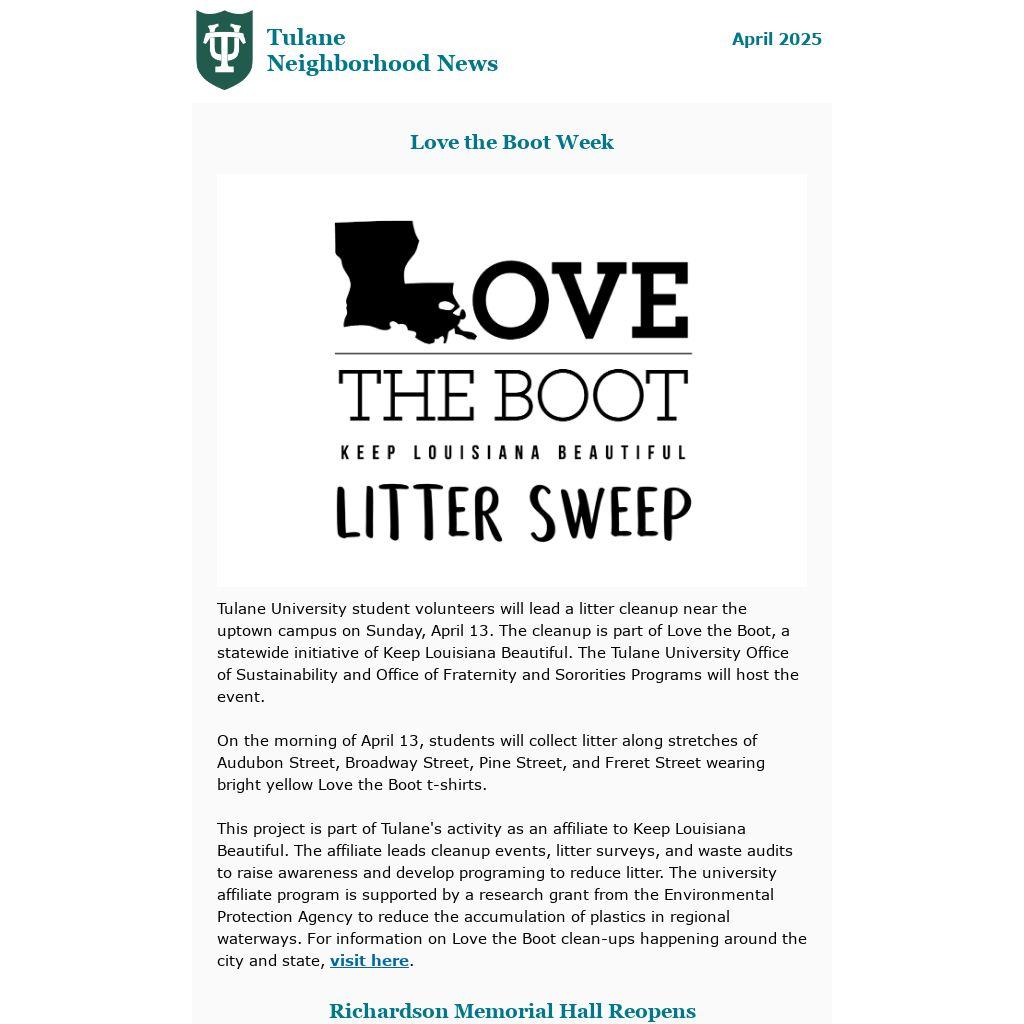 Tulane Neighborhood News

April 2025

Love the Boot Week

LOVE
THE BOOT
KEEP LOUISIANA BEAUTIFUL
LITTER SWEEP

Tulane University student volunteers will lead a litter cleanup near the uptown campus on Sunday, April 13. The cleanup is part of Love the Boot, a statewide initiative of Keep Louisiana Beautiful. The Tulane University Office of Sustainability and Office of Fraternity and Sororities Programs will host the event.

On the morning of April 13, students will collect litter along stretches of Audubon Street, Broadway Street, Pine Street, and Freret Street wearing bright yellow Love the Boot t-shirts.

This project is part of Tulane's activity as an affiliate to Keep Louisiana Beautiful. The affiliate leads cleanup events, litter surveys, and waste audits to raise awareness and develop programing to reduce litter. The university affiliate program is supported by a research grant from the Environmental Protection Agency to reduce the accumulation of plastics in regional waterways. For information on Love the Boot clean-ups happening around the city and state, visit here.

Richardson Memorial Hall Reopens